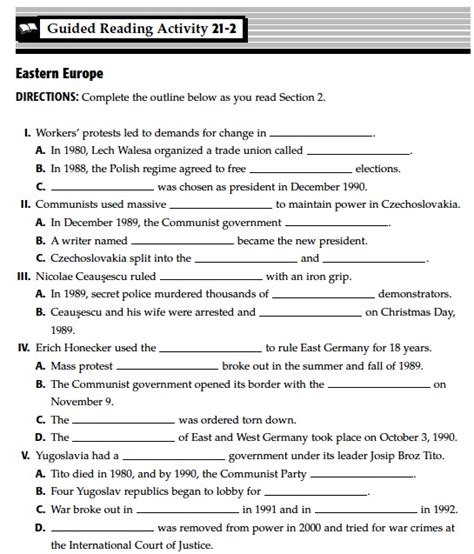 Guided Reading Activity 21-2

Eastern Europe

DIRECTIONS: Complete the outline below as you read Section 2.

I. Workers' protests led to demands for change in ________________.
A. In 1980, Lech Walesa organized a trade union called ________________.
B. In 1988, the Polish regime agreed to free ________________ elections.
C. ________________ was chosen as president in December 1990.
II. Communists used massive ________________ to maintain power in Czechoslovakia.
A. In December 1989, the Communist government ________________.
B. A writer named ________________ became the new president.
C. Czechoslovakia split into the ________________ and ________________.
III. Nicolae Ceaușescu ruled ________________ with an iron grip.
A. In 1989, secret police murdered thousands of ________________ demonstrators.
B. Ceaușescu and his wife were arrested and ________________ on Christmas Day, 1989.
IV. Erich Honecker used the ________________ to rule East Germany for 18 years.
A. Mass protest ________________ broke out in the summer and fall of 1989.
B. The Communist government opened its border with the ________________ on November 9.
C. The ________________ was ordered torn down.
D. The ________________ of East and West Germany took place on October 3, 1990.
V. Yugoslavia had a ________________ government under its leader Josip Broz Tito.
A. Tito died in 1980, and by 1990, the Communist Party ________________.
B. Four Yugoslav republics began to lobby for ________________.
C. War broke out in ________________ in 1991 and in ________________ in 1992.
D. ________________ was removed from power in 2000 and tried for war crimes at the International Court of Justice.